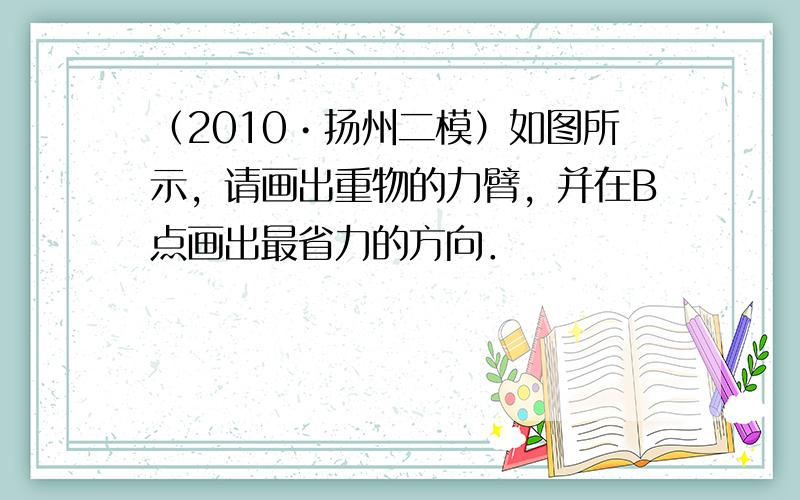 （2010·扬州二模）如图所示，请画出重物的力臂，并在B点画出最省力的方向．